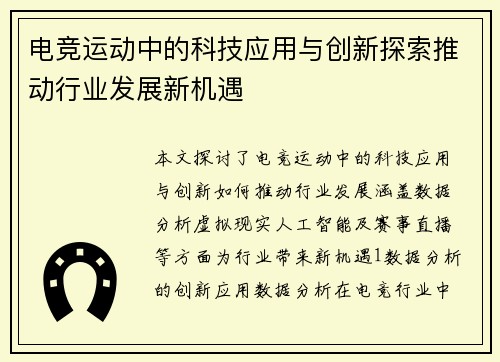 电竞运动中的科技应用与创新探索推动行业发展新机遇

本文探讨了电竞运动中的科技应用与创新如何推动行业发展涵盖数据分析虚拟现实人工智能及赛事直播等方面为行业带来新机遇1数据分析的创新应用数据分析在电竞行业中